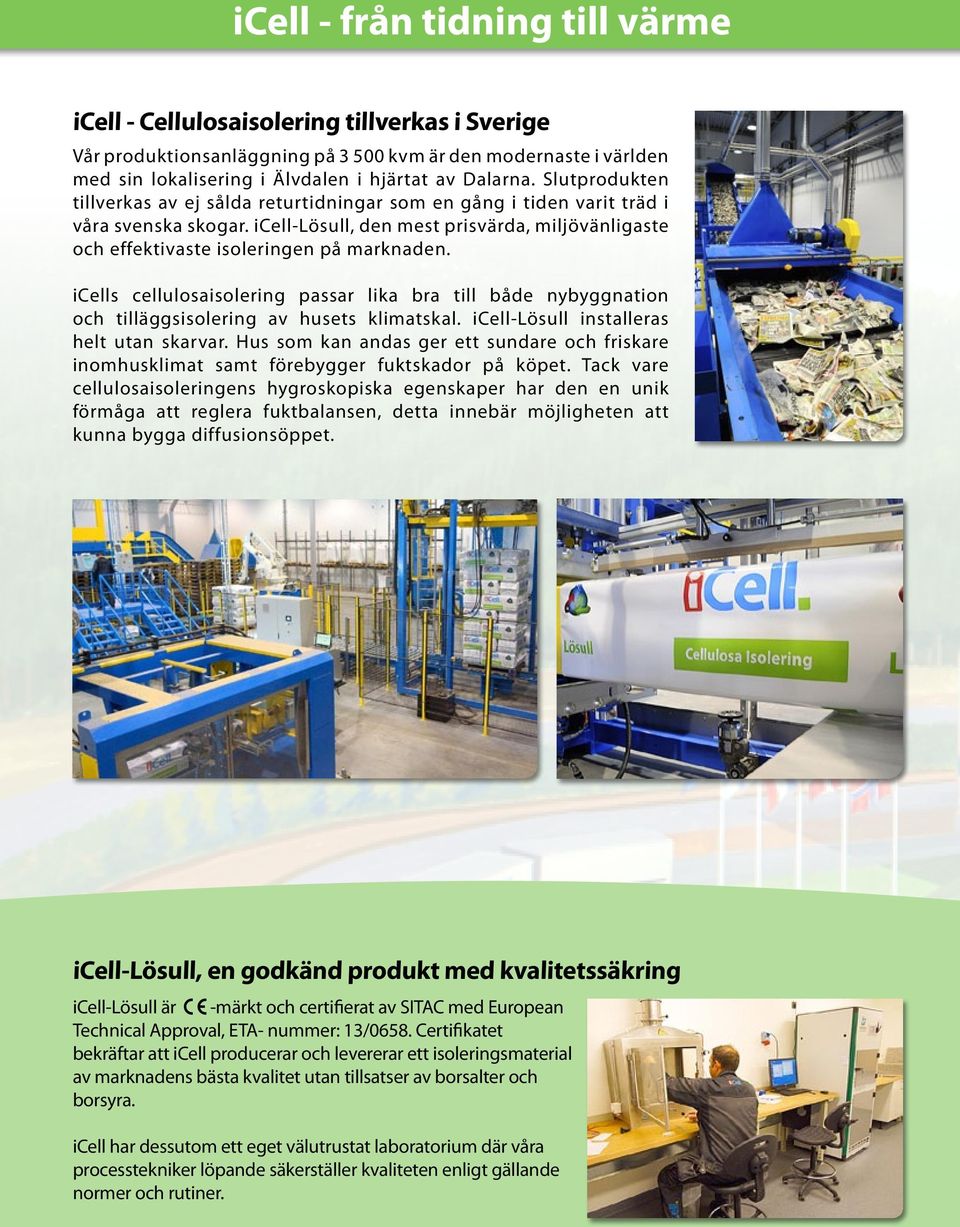 iCell - från tidning till värme

iCell - Cellulosaisolering tillverkas i Sverige

Vår produktionsanläggning på 3 500 kvm är den modernaste i världen med sin lokalisering i Älvdalen i hjärtat av Dalarna. Slutprodukten tillverkas av ej sålda returtidningar som en gång i tiden varit träd i våra svenska skogar. iCell-Lösull, den mest prisvärda, miljövänligaste och effektivaste isoleringen på marknaden.

iCells cellulosaisolering passar lika bra till både nybyggnation och tilläggsisolering av husets klimatskal. iCell-Lösull installeras helt utan skarvar. Hus som kan andas ger ett sundare och friskare inomhusklimat samt förebygger fuktskador på köpet. Tack vare cellulosaisoleringens hygroskopiska egenskaper har den en unik förmåga att reglera fuktbalansen, detta innebär möjligheten att kunna bygga diffusionsöppet.

iCell

Lösull

Cellulosa Isolering

iCell-Lösull, en godkänd produkt med kvalitetssäkring

iCell-Lösull är CE-märkt och certifierat av SITAC med European Technical Approval, ETA- nummer: 13/0658. Certifikatet bekräftar att iCell producerar och levererar ett isoleringsmaterial av marknadens bästa kvalitet utan tillsatser av borsalter och borsyra.

iCell har dessutom ett eget välutrustat laboratorium där våra processtekniker löpande säkerställer kvaliteten enligt gällande normer och rutiner.